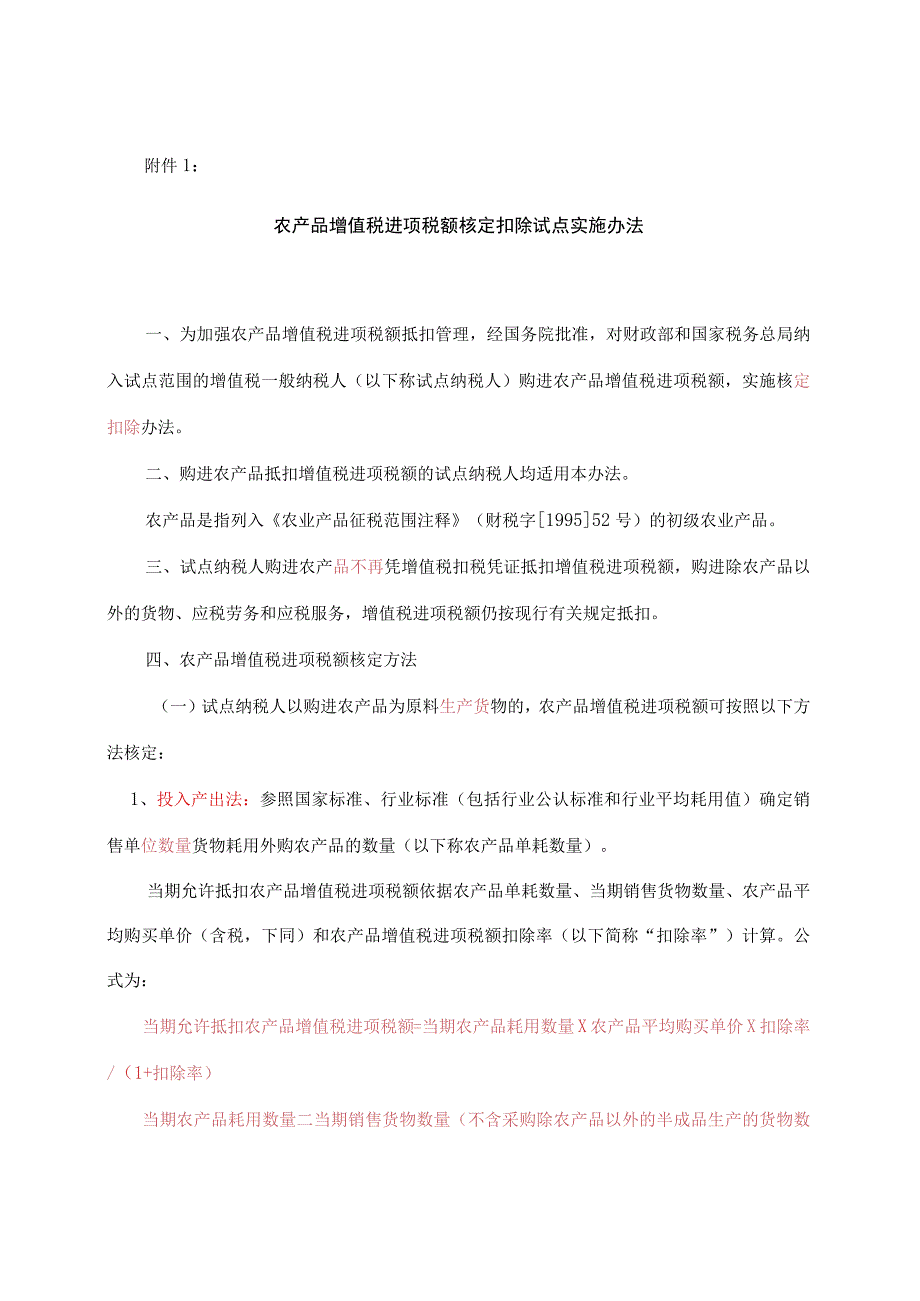 附件 1：

农产品增值税进项税额核定扣除试点实施办法

一、为加强农产品增值税进项税额抵扣管理，经国务院批准，对财政部和国家税务总局纳入试点范围的增值税一般纳税人（以下称试点纳税人）购进农产品增值税进项税额，实施核定扣除办法。

二、购进农产品抵扣增值税进项税额的试点纳税人均适用本办法。

农产品是指列入《农业产品征税范围注释》（财税字[1995]52 号）的初级农业产品。

三、试点纳税人购进农产品不再凭增值税扣税凭证抵扣增值税进项税额，购进除农产品以外的货物、应税劳务和应税服务，增值税进项税额仍按现行有关规定抵扣。

四、农产品增值税进项税额核定方法

（一）试点纳税人以购进农产品为原料生产货物的，农产品增值税进项税额可按照以下方法核定：

1、投入产出法：参照国家标准、行业标准（包括行业公认标准和行业平均耗用值）确定销售单位数量货物耗用外购农产品的数量（以下称农产品单耗数量）。

当期允许抵扣农产品增值税进项税额依据农产品单耗数量、当期销售货物数量、农产品平均购买单价（含税，下同）和农产品增值税进项税额扣除率（以下简称“扣除率”）计算。公式为：

当期允许抵扣农产品增值税进项税额=当期农产品耗用数量X农产品平均购买单价X扣除率/（1+扣除率）

当期农产品耗用数量二当期销售货物数量（不含采购除农产品以外的半成品生产的货物数